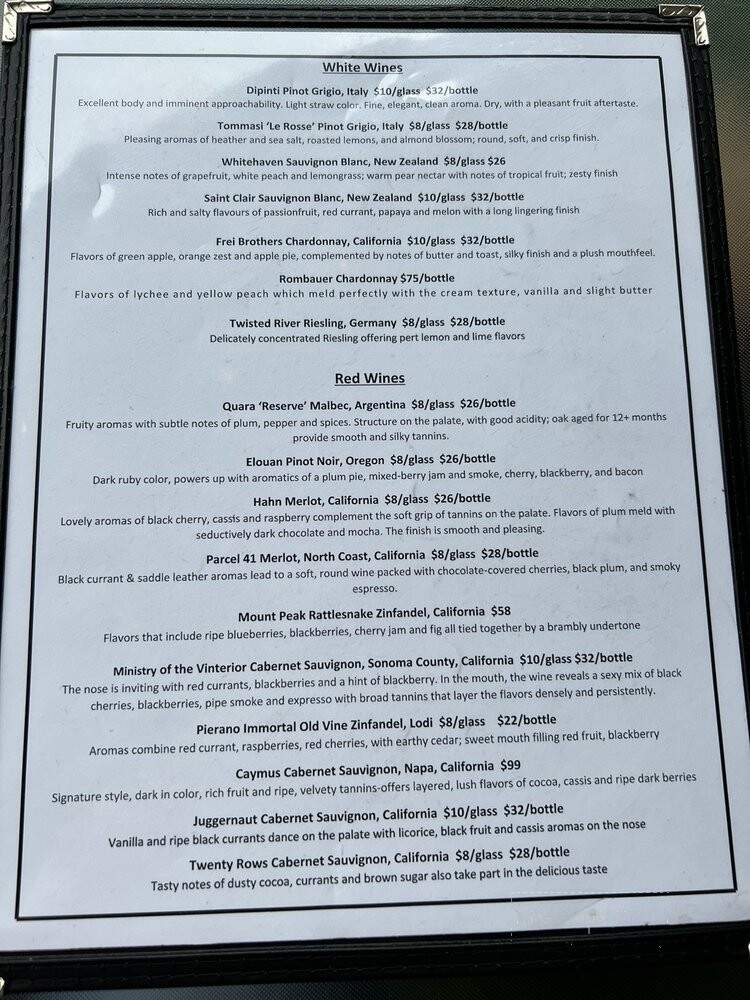 White Wines

Dipinti Pinot Grigio, Italy $10/glass $32/bottle
Excellent body and imminent approachability. Light straw color. Fine, elegant, clean aroma. Dry, with a pleasant fruit aftertaste.

Tommasi 'Le Rosse' Pinot Grigio, Italy $8/glass $28/bottle
Pleasing aromas of heather and sea salt, roasted lemons, and almond blossom; round, soft, and crisp finish.

Whitehaven Sauvignon Blanc, New Zealand $8/glass $26
Intense notes of grapefruit, white peach and lemongrass; warm pear nectar with notes of tropical fruit; zesty finish

Saint Clair Sauvignon Blanc, New Zealand $10/glass $32/bottle
Rich and salty flavours of passionfruit, red currant, papaya and melon with a long lingering finish

Frei Brothers Chardonnay, California $10/glass $32/bottle
Flavors of green apple, orange zest and apple pie, complemented by notes of butter and toast, silky finish and a plush mouthfeel.

Rombauer Chardonnay $75/bottle
Flavors of lychee and yellow peach which meld perfectly with the cream texture, vanilla and slight butter

Twisted River Riesling, Germany $8/glass $28/bottle
Delicately concentrated Riesling offering pert lemon and lime flavors

Red Wines

Quara 'Reserve' Malbec, Argentina $8/glass $26/bottle
Fruity aromas with subtle notes of plum, pepper and spices. Structure on the palate, with good acidity; oak aged for 12+ months provide smooth and silky tannins.

Elouan Pinot Noir, Oregon $8/glass $26/bottle
Dark ruby color, powers up with aromatics of a plum pie, mixed-berry jam and smoke, cherry, blackberry, and bacon

Hahn Merlot, California $8/glass $26/bottle
Lovely aromas of black cherry, cassis and raspberry complement the soft grip of tannins on the palate. Flavors of plum meld with seductively dark chocolate and mocha. The finish is smooth and pleasing.

Parcel 41 Merlot, North Coast, California $8/glass $28/bottle
Black currant & saddle leather aromas lead to a soft, round wine packed with chocolate-covered cherries, black plum, and smoky espresso.

Mount Peak Rattlesnake Zinfandel, California $58
Flavors that include ripe blueberries, blackberries, cherry jam and fig all tied together by a brambly undertone

Ministry of the Vinterior Cabernet Sauvignon, Sonoma County, California $10/glass $32/bottle
The nose is inviting with red currants, blackberries and a hint of blackberry. In the mouth, the wine reveals a sexy mix of black cherries, blackberries, pipe smoke and expresso with broad tannins that layer the flavors densely and persistently.

Pierano Immortal Old Vine Zinfandel, Lodi $8/glass $22/bottle
Aromas combine red currant, raspberries, red cherries, with earthy cedar; sweet mouth filling red fruit, blackberry

Caymus Cabernet Sauvignon, Napa, California $99
Signature style, dark in color, rich fruit and ripe, velvety tannins-offers layered, lush flavors of cocoa, cassis and ripe dark berries

Juggernaut Cabernet Sauvignon, California $10/glass $32/bottle
Vanilla and ripe black currants dance on the palate with licorice, black fruit and cassis aromas on the nose

Twenty Rows Cabernet Sauvignon, California $8/glass $28/bottle
Tasty notes of dusty cocoa, currants and brown sugar also take part in the delicious taste